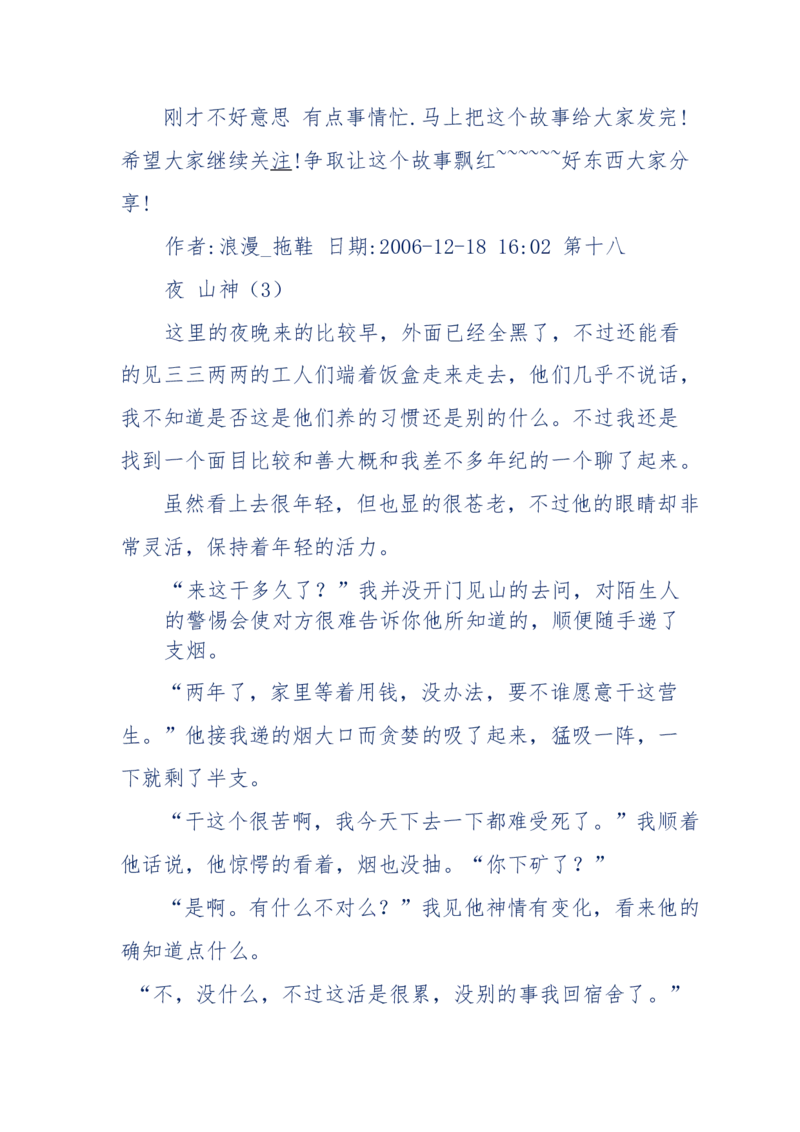 刚才不好意思 有点事情忙.马上把这个故事给大家发完!希望大家继续关注!争取让这个故事飘红~~~~~~好东西大家分享!

作者:浪漫_拖鞋 日期:2006-12-18 16:02 第十八夜 山神（3）

这里的夜晚来的比较早，外面已经全黑了，不过还能看的见三三两两的工人们端着饭盒走来走去，他们几乎不说话，我不知道是否这是他们养的习惯还是别的什么。不过我还是找到一个面目比较和善大概和我差不多年纪的一个聊了起来。

虽然看上去很年轻，但也显的很苍老，不过他的眼睛却非常灵活，保持着年轻的活力。

“来这干多久了？”我并没开门见山的去问，对陌生人的警惕会使对方很难告诉你他所知道的，顺便随手递了支烟。

“两年了，家里等着用钱，没办法，要不谁愿意干这营生。”他接我递的烟大口而贪婪的吸了起来，猛吸一阵，一下就剩了半支。

“干这个很苦啊，我今天下去一下都难受死了。”我顺着他话说，他惊愕的看着，烟也没抽。“你下矿了？”

“是啊。有什么不对么？”我见他神情有变化，看来他的确知道点什么。

“不，没什么，不过这活是很累，没别的事我回宿舍了。”